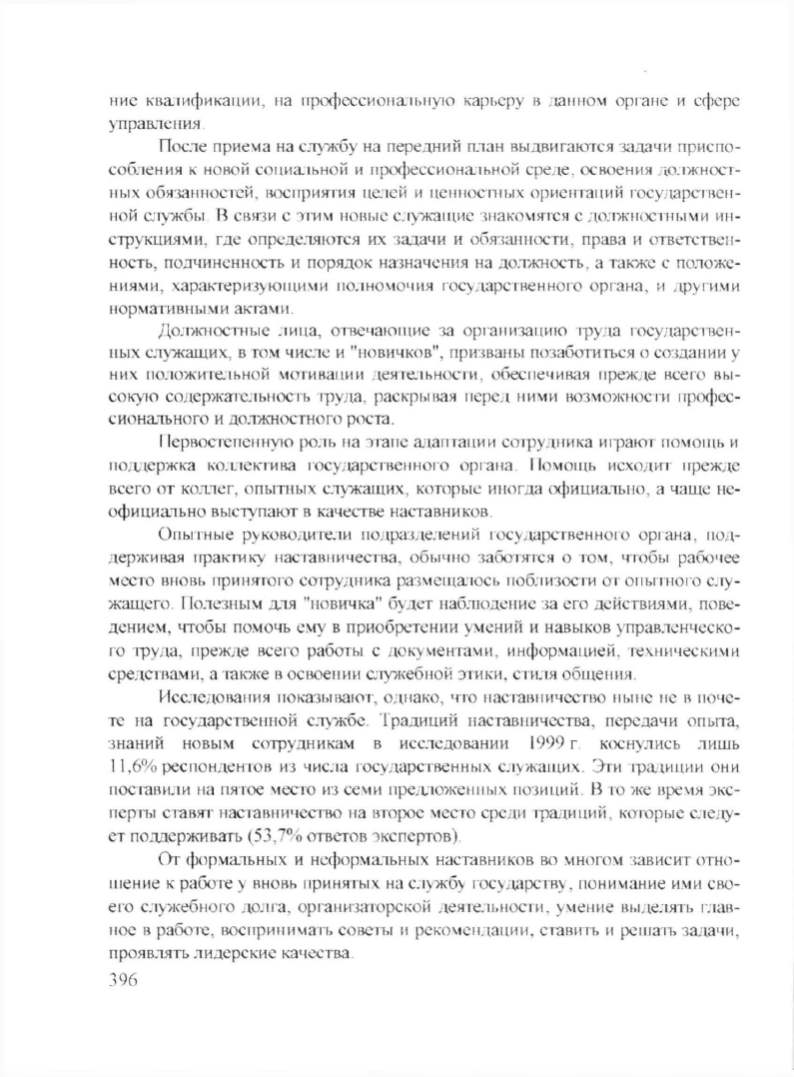 ние квалификации, на профессиональную карьеру в данном органе и сфере управления.

После приема на службу на передний план выдвигаются задачи приспособления к новой социальной и профессиональной среде, освоения должностных обязанностей, восприятия целей и ценностных ориентаций государственной службы. В связи с этим новые служащие знакомятся с должностными инструкциями, где определяются их задачи и обязанности, права и ответственность, подчиненность и порядок назначения на должность, а также с положениями, характеризующими полномочия государственного органа, и другими нормативными актами.

Должностные лица, отвечающие за организацию труда государственных служащих, в том числе и "новичков", призваны позаботиться о создании у них положительной мотивации деятельности, обеспечивая прежде всего высокую содержательность труда, раскрывая перед ними возможности профессионального и должностного роста.

Первостепенную роль на этапе адаптации сотрудника играют помощь и поддержка коллектива государственного органа. Помощь исходит прежде всего от коллег, опытных служащих, которые иногда официально, а чаще неофициально выступают в качестве наставников.

Опытные руководители подразделений государственного органа, поддерживая практику наставничества, обычно заботятся о том, чтобы рабочее место вновь принятого сотрудника размещалось поблизости от опытного служащего. Полезным для "новичка" будет наблюдение за его действиями, поведением, чтобы помочь ему в приобретении умений и навыков управленческого труда, прежде всего работы с документами, информацией, техническими средствами, а также в освоении служебной этики, стиля общения.

Исследования показывают, однако, что наставничество ныне не в почете на государственной службе. Традиций наставничества, передачи опыта, знаний новым сотрудникам в исследовании 1999 г. коснулись лишь 11,6% респондентов из числа государственных служащих. Эти традиции они поставили на пятое место из семи предложенных позиций. В то же время эксперты ставят наставничество на второе место среди традиций, которые следует поддерживать (53,7% ответов экспертов).

От формальных и неформальных наставников во многом зависит отношение к работе у вновь принятых на службу государству, понимание ими своего служебного долга, организаторской деятельности, умение выделять главное в работе, воспринимать советы и рекомендации, ставить и решать задачи, проявлять лидерские качества.

396